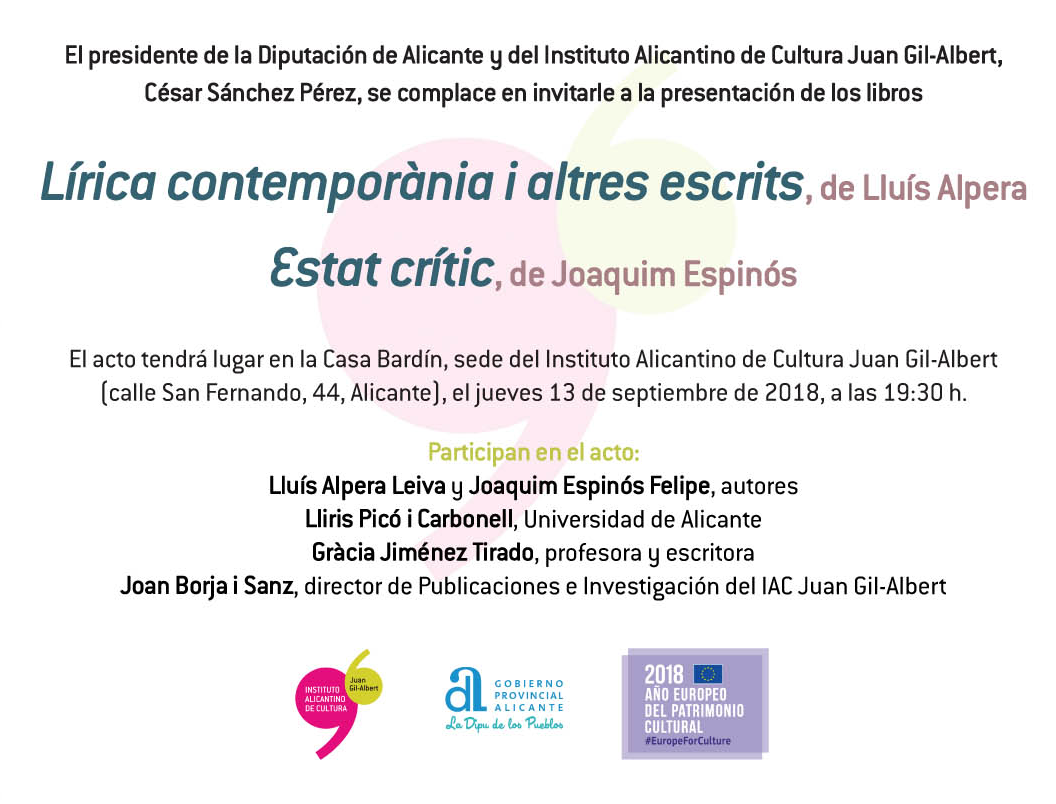 El presidente de la Diputación de Alicante y del Instituto Alicantino de Cultura Juan Gil-Albert, César Sánchez Pérez, se complace en invitarle a la presentación de los libros

Lírica contemporània i altres escrits, de Lluís Alpera

Estat crític, de Joaquim Espinós

El acto tendrá lugar en la Casa Bardín, sede del Instituto Alicantino de Cultura Juan Gil-Albert (calle San Fernando, 44, Alicante), el jueves 13 de septiembre de 2018, a las 19:30 h.

Participan en el acto:
Lluís Alpera Leiva y Joaquim Espinós Felipe, autores
Lliris Picó i Carbonell, Universidad de Alicante
Gràcia Jiménez Tirado, profesora y escritora
Joan Borja i Sanz, director de Publicaciones e Investigación del IAC Juan Gil-Albert

INSTITUTO ALICANTINO DE CULTURA Juan Gil-Albert

GOBIERNO PROVINCIAL ALICANTE
La Dipu de los Pueblos

2018 AÑO EUROPEO DEL PATRIMONIO CULTURAL
#EuropeForCulture